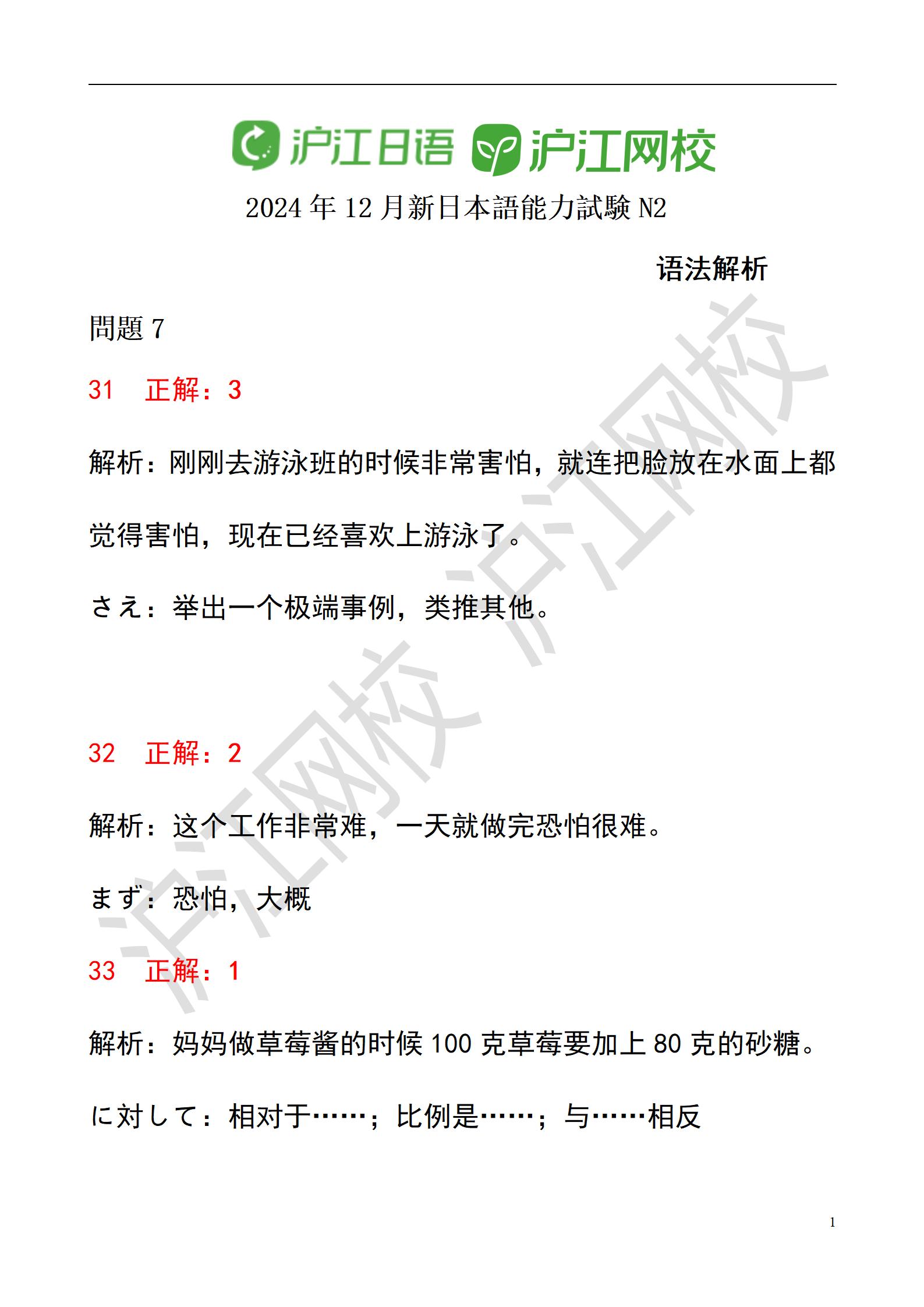 沪江日语 沪江网校

2024 年 12 月新日本語能力試験 N2

语法解析

問題 7

31　正解：3

解析：刚刚去游泳班的时候非常害怕，就连把脸放在水面上都觉得害怕，现在已经喜欢上游泳了。

さえ：举出一个极端事例，类推其他。

32　正解：2

解析：这个工作非常难，一天就做完恐怕很难。

まず：恐怕，大概

33　正解：1

解析：妈妈做草莓酱的时候 100 克草莓要加上 80 克的砂糖。

に対して：相对于……；比例是……；与……相反

沪江网校 沪江网校

1